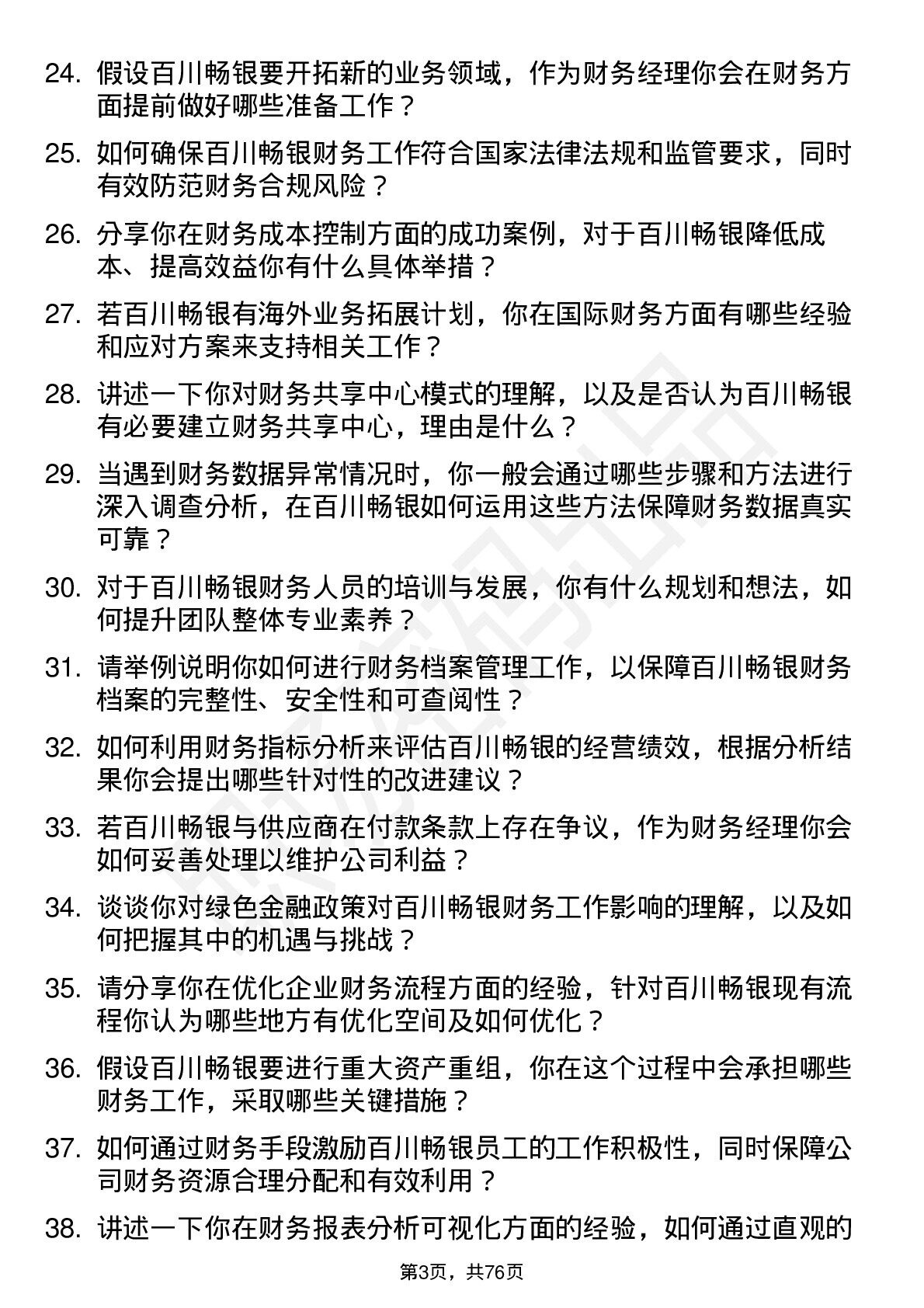 24. 假设百川畅银要开拓新的业务领域，作为财务经理你会在财务方面提前做好哪些准备工作？

25. 如何确保百川畅银财务工作符合国家法律法规和监管要求，同时有效防范财务合规风险？

26. 分享你在财务成本控制方面的成功案例，对于百川畅银降低成本、提高效益你有什么具体举措？

27. 若百川畅银有海外业务拓展计划，你在国际财务方面有哪些经验和应对方案来支持相关工作？

28. 讲述一下你对财务共享中心模式的理解，以及是否认为百川畅银有必要建立财务共享中心，理由是什么？

29. 当遇到财务数据异常情况时，你一般会通过哪些步骤和方法进行深入调查分析，在百川畅银如何运用这些方法保障财务数据真实可靠？

30. 对于百川畅银财务人员的培训与发展，你有什么规划和想法，如何提升团队整体专业素养？

31. 请举例说明你如何进行财务档案管理工作，以保障百川畅银财务档案的完整性、安全性和可查阅性？

32. 如何利用财务指标分析来评估百川畅银的经营绩效，根据分析结果你会提出哪些针对性的改进建议？

33. 若百川畅银与供应商在付款条款上存在争议，作为财务经理你会如何妥善处理以维护公司利益？

34. 谈谈你对绿色金融政策对百川畅银财务工作影响的理解，以及如何把握其中的机遇与挑战？

35. 请分享你在优化企业财务流程方面的经验，针对百川畅银现有流程你认为哪些地方有优化空间及如何优化？

36. 假设百川畅银要进行重大资产重组，你在这个过程中会承担哪些财务工作，采取哪些关键措施？

37. 如何通过财务手段激励百川畅银员工的工作积极性，同时保障公司财务资源合理分配和有效利用？

38. 讲述一下你在财务报表分析可视化方面的经验，如何通过直观的

第3页，共76页